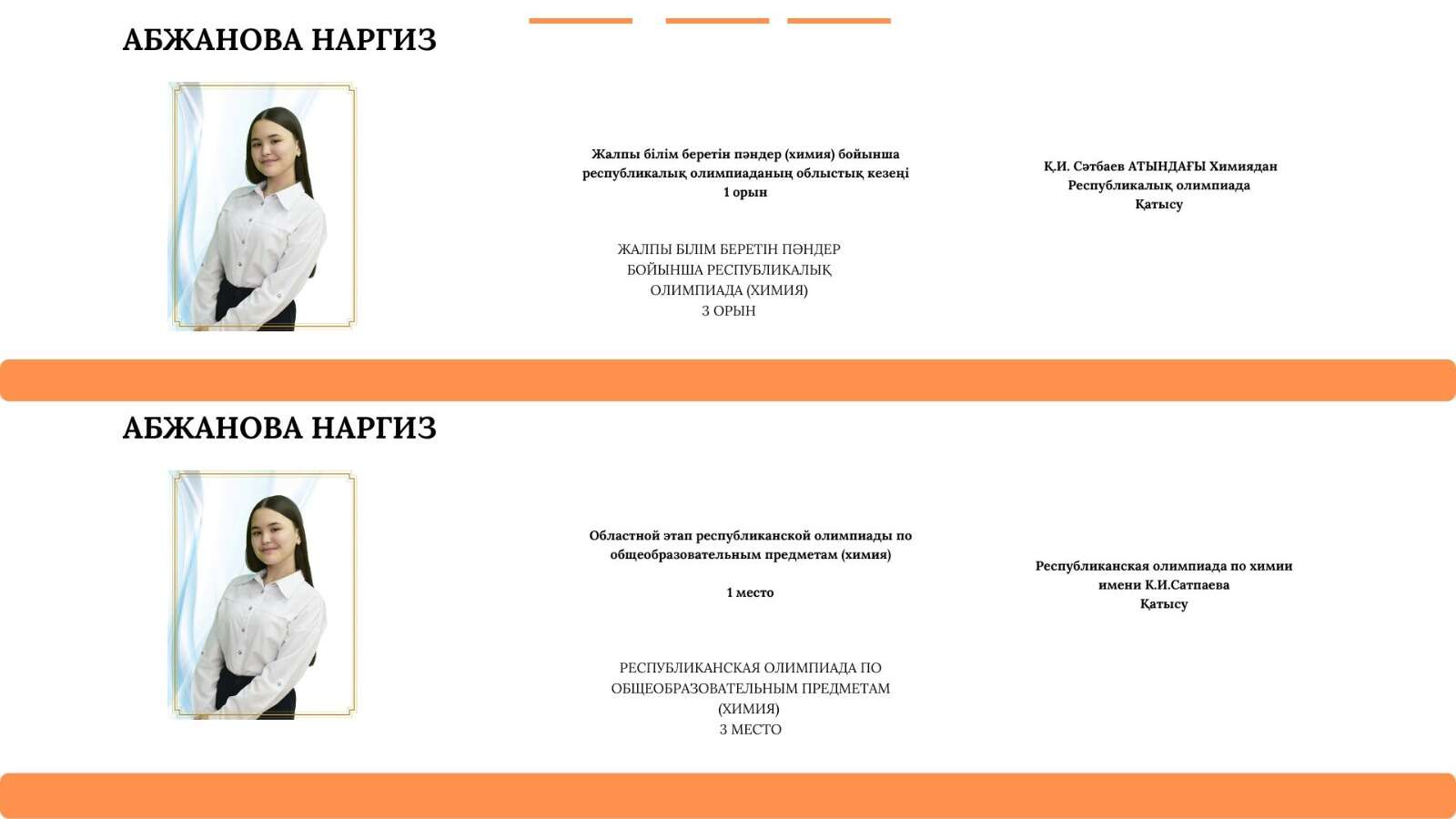 АБЖАНОВА НАРГИЗ

Жалпы білім беретін пәндер (химия) бойынша республикалық олимпиаданың облыстық кезеңі
1 орын

ЖАЛПЫ БІЛІМ БЕРЕТІН ПӘНДЕР БОЙЫНША РЕСПУБЛИКАЛЫҚ ОЛИМПИАДА (ХИМИЯ)
3 ОРЫН

Қ.И. Сәтбаев АТЫНДАҒЫ Химиядан
Республикалық олимпиада
Қатысу

АБЖАНОВА НАРГИЗ

Областной этап республиканской олимпиады по общеобразовательным предметам (химия)

1 место

РЕСПУБЛИКАНСКАЯ ОЛИМПИАДА ПО ОБЩЕОБРАЗОВАТЕЛЬНЫМ ПРЕДМЕТАМ (ХИМИЯ)
3 МЕСТО

Республиканская олимпиада по химии имени К.И.Сатпаева
Қатысу